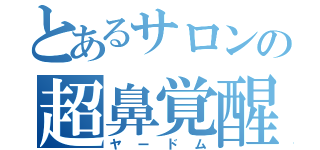 とあるサロンの
超鼻覚醒
ヤードム